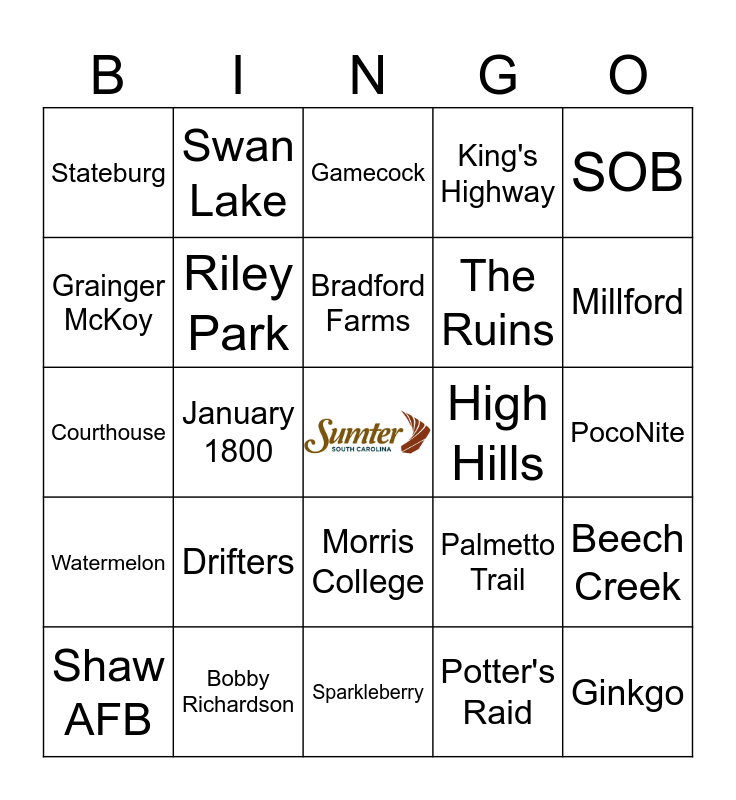 | B | I | N | G | O |
|---|---|---|---|---|
| Stateburg | Swan Lake | Gamecock | King's Highway | SOB |
| Grainger McKoy | Riley Park | Bradford Farms | The Ruins | Millford |
| Courthouse | January 1800 | Sumter SOUTH CAROLINA | High Hills | PocoNite |
| Watermelon | Drifters | Morris College | Palmetto Trail | Beech Creek |
| Shaw AFB | Bobby Richardson | Sparkleberry | Potter's Raid | Ginkgo |